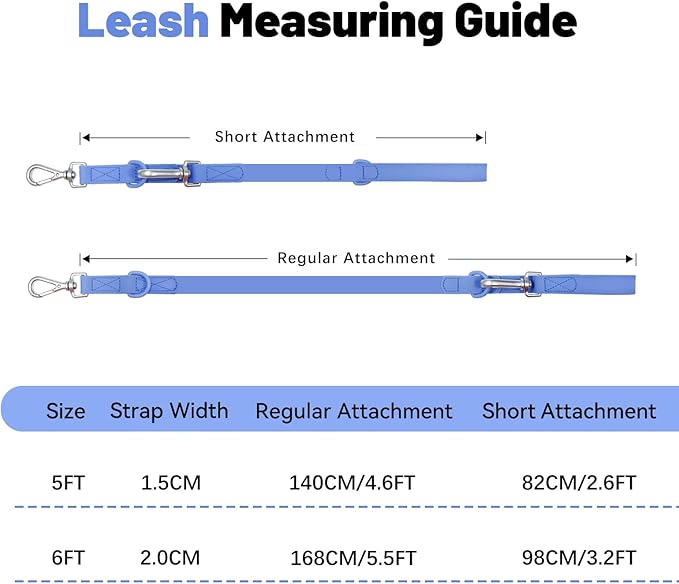 Leash Measuring Guide

Short Attachment

Regular Attachment

| Size | Strap Width | Regular Attachment | Short Attachment |
|---|---|---|---|
| 5FT | 1.5CM | 140CM/4.6FT | 82CM/2.6FT |
| 6FT | 2.0CM | 168CM/5.5FT | 98CM/3.2FT |